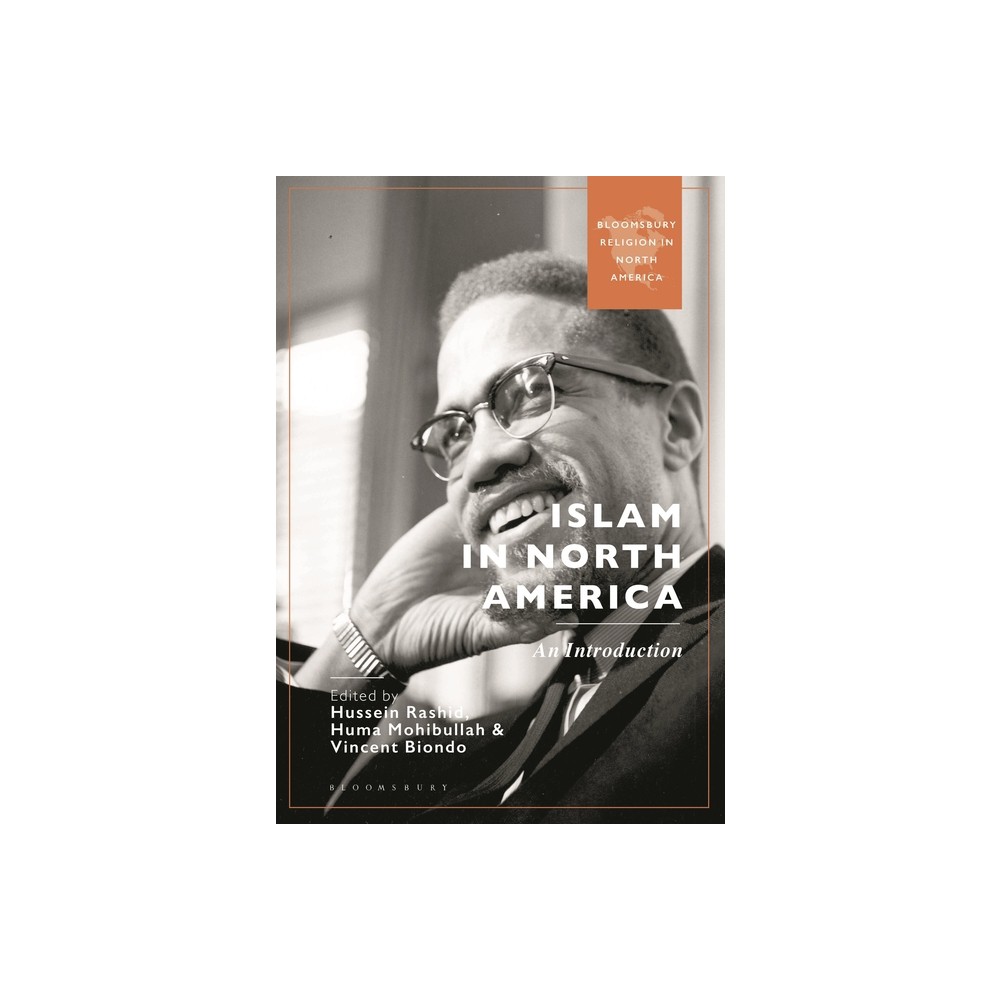 BLOOMSBURY RELIGION IN NORTH AMERICA

ISLAM IN NORTH AMERICA

An Introduction

Edited by
Hussein Rashid, Huma Mohibullah & Vincent Biondo

BLOOMSBURY